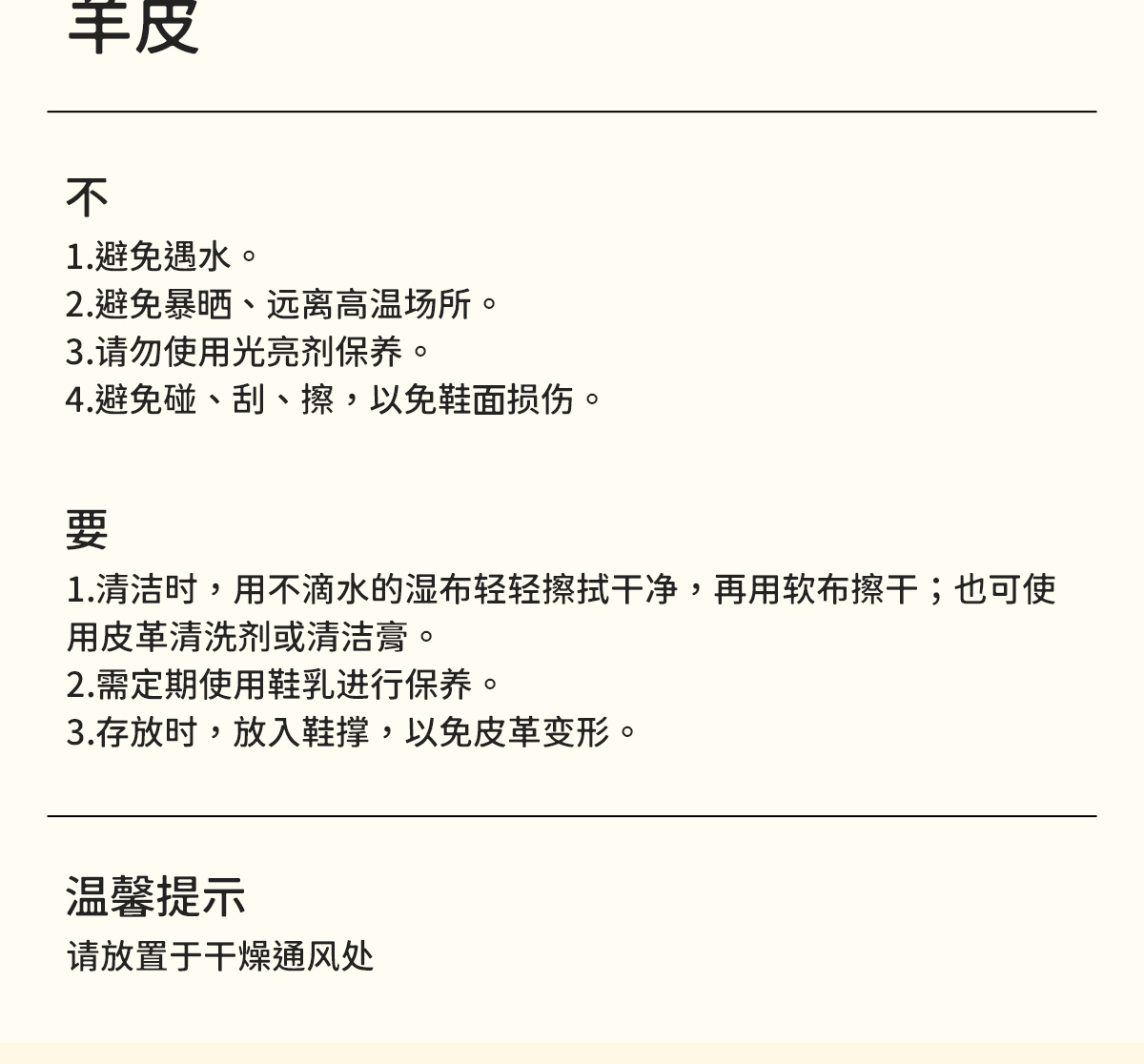 羊皮

不
1.避免遇水。
2.避免暴晒、远离高温场所。
3.请勿使用光亮剂保养。
4.避免碰、刮、擦，以免鞋面损伤。

要
1.清洁时，用不滴水的湿布轻轻擦拭干净，再用软布擦干；也可使用皮革清洗剂或清洁膏。
2.需定期使用鞋乳进行保养。
3.存放时，放入鞋撑，以免皮革变形。

温馨提示
请放置于干燥通风处